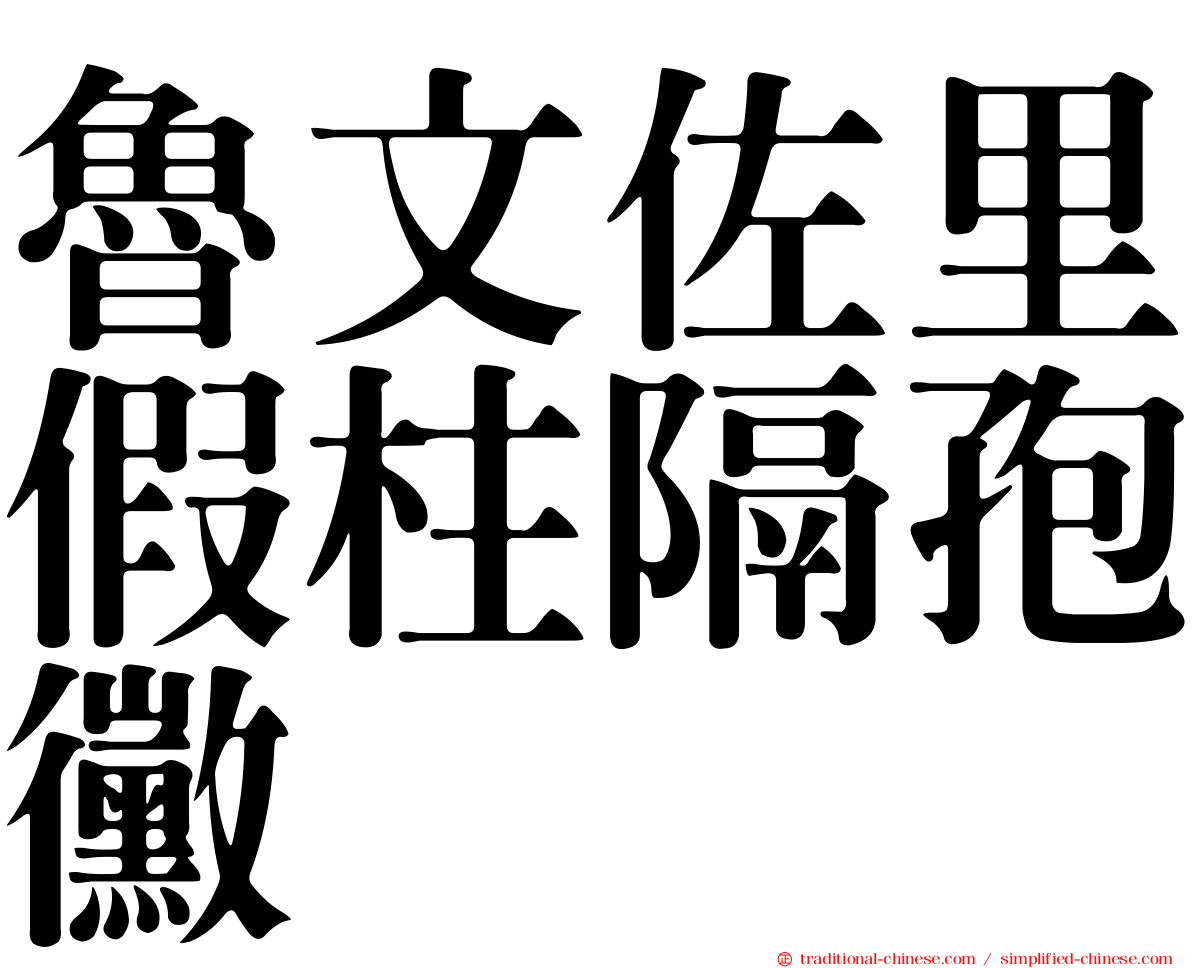 魯文佐里假柱隔孢黴

traditional-chinese.com / simplified-chinese.com